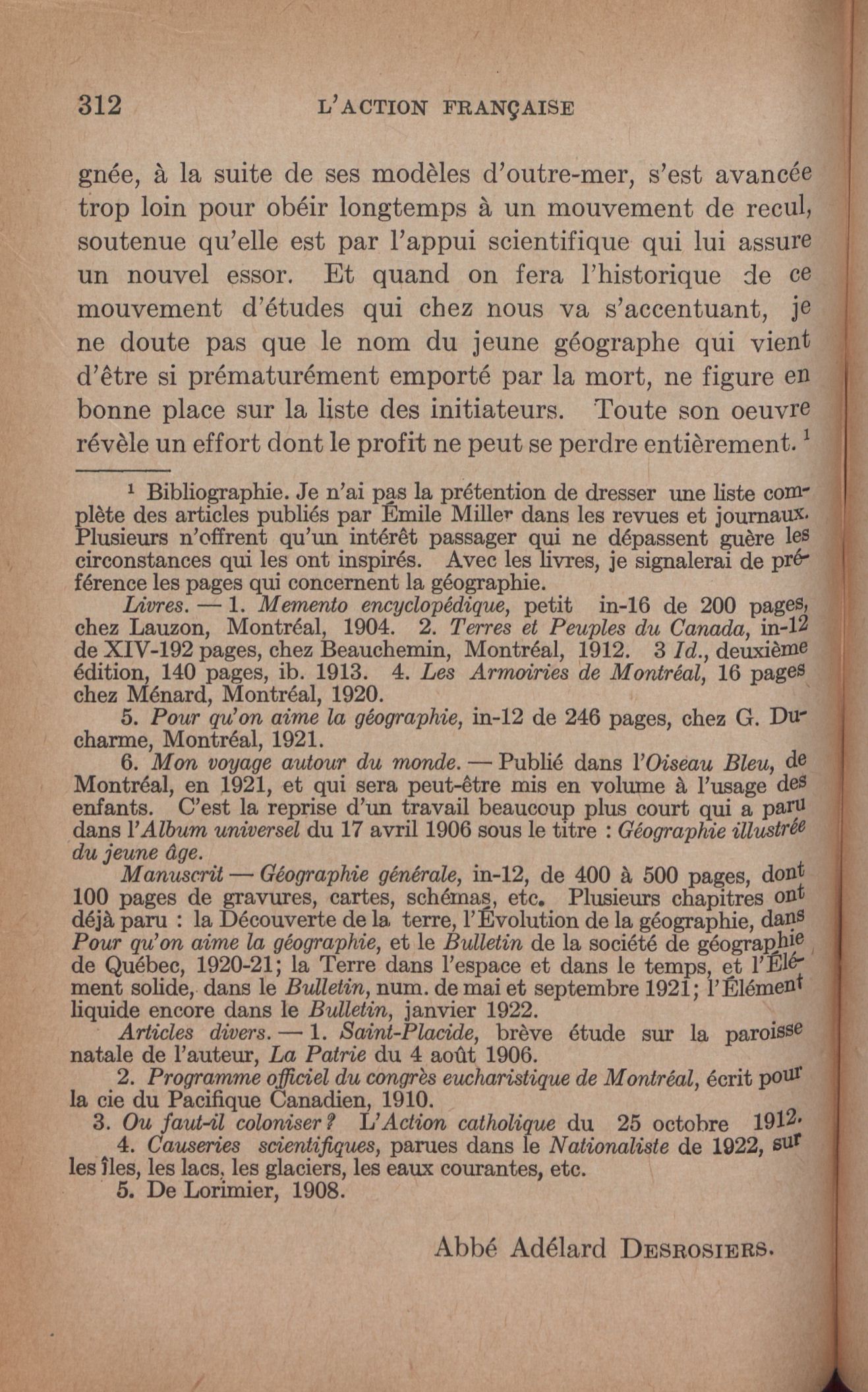 312 L'ACTION FRANÇAISE

gnée, à la suite de ses modèles d'outre-mer, s'est avancée trop loin pour obéir longtemps à un mouvement de recul, soutenue qu'elle est par l'appui scientifique qui lui assure un nouvel essor. Et quand on fera l'historique de ce mouvement d'études qui chez nous va s'accentuant, je ne doute pas que le nom du jeune géographe qui vient d'être si prématurément emporté par la mort, ne figure en bonne place sur la liste des initiateurs. Toute son oeuvre révèle un effort dont le profit ne peut se perdre entièrement. $^1$

$^1$ Bibliographie. Je n'ai pas la prétention de dresser une liste complète des articles publiés par Émile Miller dans les revues et journaux. Plusieurs n'offrent qu'un intérêt passager qui ne dépassent guère les circonstances qui les ont inspirés. Avec les livres, je signalerai de préférence les pages qui concernent la géographie.

Livres. — 1. Memento encyclopédique, petit in-16 de 200 pages, chez Lauzon, Montréal, 1904. 2. Terres et Peuples du Canada, in-12 de XIV-192 pages, chez Beauchemin, Montréal, 1912. 3 Id., deuxième édition, 140 pages, ib. 1913. 4. Les Armoiries de Montréal, 16 pages chez Ménard, Montréal, 1920.

5. Pour qu'on aime la géographie, in-12 de 246 pages, chez G. Ducharme, Montréal, 1921.

6. Mon voyage autour du monde. — Publié dans l'Oiseau Bleu, de Montréal, en 1921, et qui sera peut-être mis en volume à l'usage des enfants. C'est la reprise d'un travail beaucoup plus court qui a paru dans l'Album universel du 17 avril 1906 sous le titre : Géographie illustrée du jeune âge.

Manuscrit — Géographie générale, in-12, de 400 à 500 pages, dont 100 pages de gravures, cartes, schémas, etc. Plusieurs chapitres ont déjà paru : la Découverte de la terre, l'Évolution de la géographie, dans Pour qu'on aime la géographie, et le Bulletin de la société de géographie de Québec, 1920-21; la Terre dans l'espace et dans le temps, et l'Élément solide, dans le Bulletin, num. de mai et septembre 1921; l'Élément liquide encore dans le Bulletin, janvier 1922.

Articles divers. — 1. Saint-Placide, brève étude sur la paroisse natale de l'auteur, La Patrie du 4 août 1906.

2. Programme officiel du congrès eucharistique de Montréal, écrit pour la cie du Pacifique Canadien, 1910.

3. Ou faut-il coloniser? L'Action catholique du 25 octobre 1912.

4. Causeries scientifiques, parues dans le Nationaliste de 1922, sur les îles, les lacs, les glaciers, les eaux courantes, etc.

5. De Lorimier, 1908.

Abbé Adélard DESROSIERS.